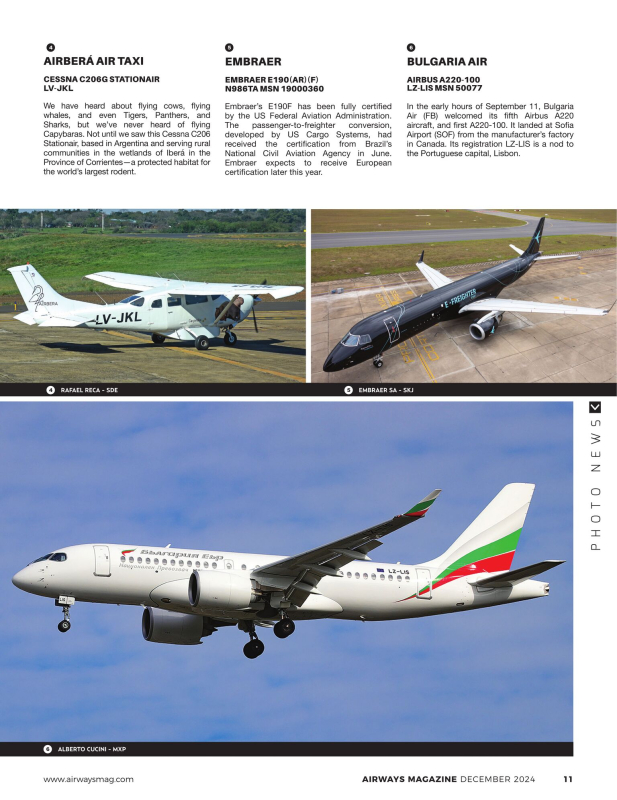 4
AIRBERÁ AIR TAXI

CESSNA C206G STATIONAIR
LV-JKL

We have heard about flying cows, flying whales, and even Tigers, Panthers, and Sharks, but we've never heard of flying Capybaras. Not until we saw this Cessna C206 Stationair, based in Argentina and serving rural communities in the wetlands of Iberá in the Province of Corrientes—a protected habitat for the world's largest rodent.

5
EMBRAER

EMBRAER E190(AR)(F)
N986TA MSN 19000360

Embraer's E190F has been fully certified by the US Federal Aviation Administration. The passenger-to-freighter conversion, developed by US Cargo Systems, had received the certification from Brazil's National Civil Aviation Agency in June. Embraer expects to receive European certification later this year.

6
BULGARIA AIR

AIRBUS A220-100
LZ-LIS MSN 50077

In the early hours of September 11, Bulgaria Air (FB) welcomed its fifth Airbus A220 aircraft, and first A220-100. It landed at Sofia Airport (SOF) from the manufacturer's factory in Canada. Its registration LZ-LIS is a nod to the Portuguese capital, Lisbon.

AIRBERÁ
LV-JKL

E-FREIGHTER

4 RAFAEL RECA - SDE

5 EMBRAER SA - SKJ

PHOTO NEWS

България Еър
LZ-LIS

6 ALBERTO CUCINI - MXP

www.airwaysmag.com

AIRWAYS MAGAZINE DECEMBER 2024 11